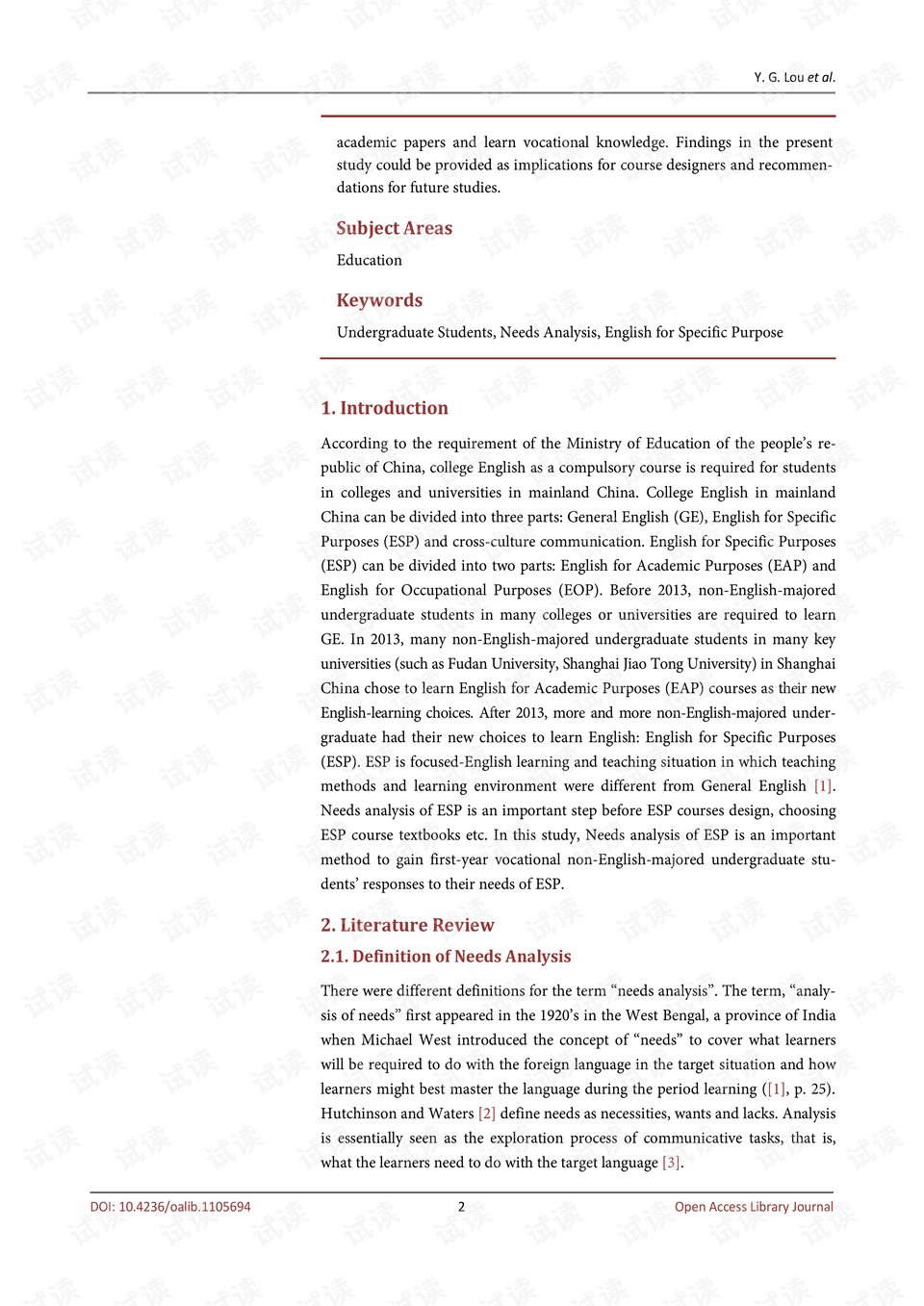 Y. G. Lou et al.

academic papers and learn vocational knowledge. Findings in the present study could be provided as implications for course designers and recommendations for future studies.

Subject Areas

Education

Keywords

Undergraduate Students, Needs Analysis, English for Specific Purpose

1. Introduction

According to the requirement of the Ministry of Education of the people's republic of China, college English as a compulsory course is required for students in colleges and universities in mainland China. College English in mainland China can be divided into three parts: General English (GE), English for Specific Purposes (ESP) and cross-culture communication. English for Specific Purposes (ESP) can be divided into two parts: English for Academic Purposes (EAP) and English for Occupational Purposes (EOP). Before 2013, non-English-majored undergraduate students in many colleges or universities are required to learn GE. In 2013, many non-English-majored undergraduate students in many key universities (such as Fudan University, Shanghai Jiao Tong University) in Shanghai China chose to learn English for Academic Purposes (EAP) courses as their new English-learning choices. After 2013, more and more non-English-majored undergraduate had their new choices to learn English: English for Specific Purposes (ESP). ESP is focused-English learning and teaching situation in which teaching methods and learning environment were different from General English [1]. Needs analysis of ESP is an important step before ESP courses design, choosing ESP course textbooks etc. In this study, Needs analysis of ESP is an important method to gain first-year vocational non-English-majored undergraduate students' responses to their needs of ESP.

2. Literature Review

2.1. Definition of Needs Analysis

There were different definitions for the term "needs analysis". The term, "analysis of needs" first appeared in the 1920's in the West Bengal, a province of India when Michael West introduced the concept of "needs" to cover what learners will be required to do with the foreign language in the target situation and how learners might best master the language during the period learning ([1], p. 25). Hutchinson and Waters [2] define needs as necessities, wants and lacks. Analysis is essentially seen as the exploration process of communicative tasks, that is, what the learners need to do with the target language [3].

DOI: 10.4236/oalib.1105694

2

Open Access Library Journal

试读